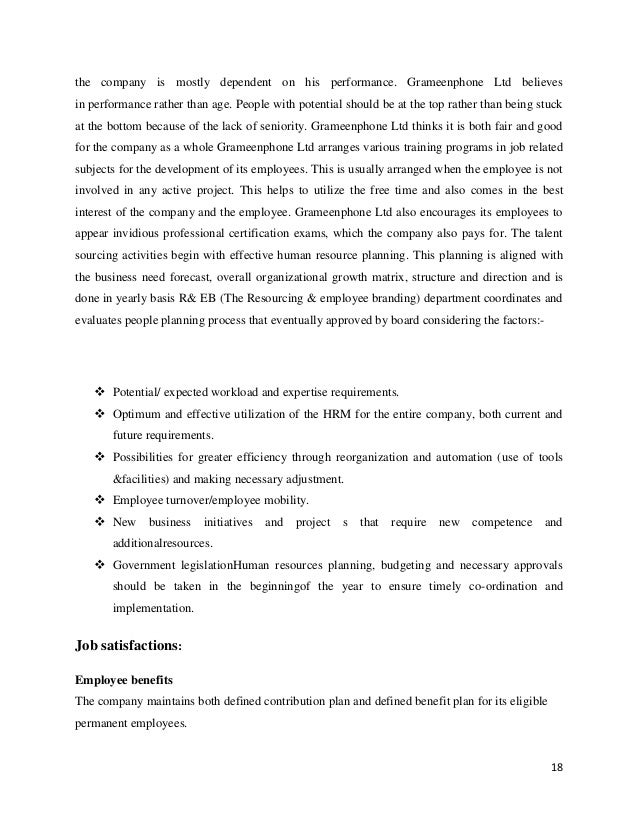 the company is mostly dependent on his performance. Grameenphone Ltd believes in performance rather than age. People with potential should be at the top rather than being stuck at the bottom because of the lack of seniority. Grameenphone Ltd thinks it is both fair and good for the company as a whole Grameenphone Ltd arranges various training programs in job related subjects for the development of its employees. This is usually arranged when the employee is not involved in any active project. This helps to utilize the free time and also comes in the best interest of the company and the employee. Grameenphone Ltd also encourages its employees to appear invidious professional certification exams, which the company also pays for. The talent sourcing activities begin with effective human resource planning. This planning is aligned with the business need forecast, overall organizational growth matrix, structure and direction and is done in yearly basis R& EB (The Resourcing & employee branding) department coordinates and evaluates people planning process that eventually approved by board considering the factors:-

❖ Potential/ expected workload and expertise requirements.
❖ Optimum and effective utilization of the HRM for the entire company, both current and future requirements.
❖ Possibilities for greater efficiency through reorganization and automation (use of tools &facilities) and making necessary adjustment.
❖ Employee turnover/employee mobility.
❖ New business initiatives and project s that require new competence and additionalresources.
❖ Government legislationHuman resources planning, budgeting and necessary approvals should be taken in the beginningof the year to ensure timely co-ordination and implementation.

Job satisfactions:

Employee benefits
The company maintains both defined contribution plan and defined benefit plan for its eligible permanent employees.

18